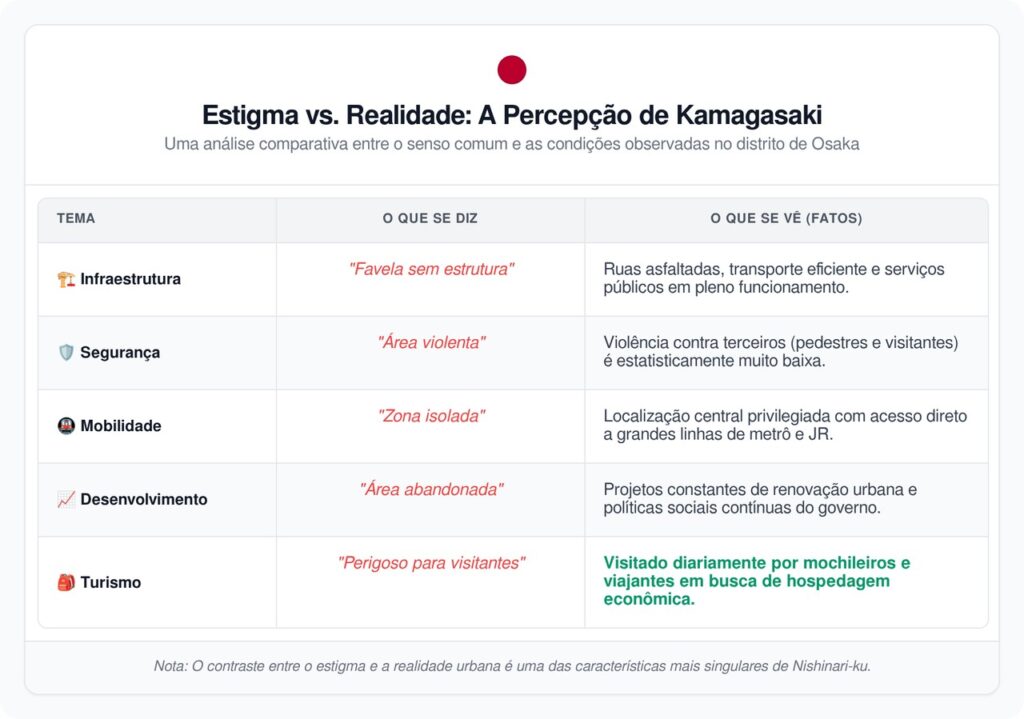 Estigma vs. Realidade: A Percepção de Kamagasaki

Uma análise comparativa entre o senso comum e as condições observadas no distrito de Osaka

| TEMA | O QUE SE DIZ | O QUE SE VÊ (FATOS) |
|---|---|---|
| 🏗️ Infraestrutura | "Favela sem estrutura" | Ruas asfaltadas, transporte eficiente e serviços públicos em pleno funcionamento. |
| 🛡️ Segurança | "Área violenta" | Violência contra terceiros (pedestres e visitantes) é estatisticamente muito baixa. |
| 🚇 Mobilidade | "Zona isolada" | Localização central privilegiada com acesso direto a grandes linhas de metrô e JR. |
| 📈 Desenvolvimento | "Área abandonada" | Projetos constantes de renovação urbana e políticas sociais contínuas do governo. |
| 🎒 Turismo | "Perigoso para visitantes" | Visitado diariamente por mochileiros e viajantes em busca de hospedagem econômica. |

Nota: O contraste entre o estigma e a realidade urbana é uma das características mais singulares de Nishinari-ku.